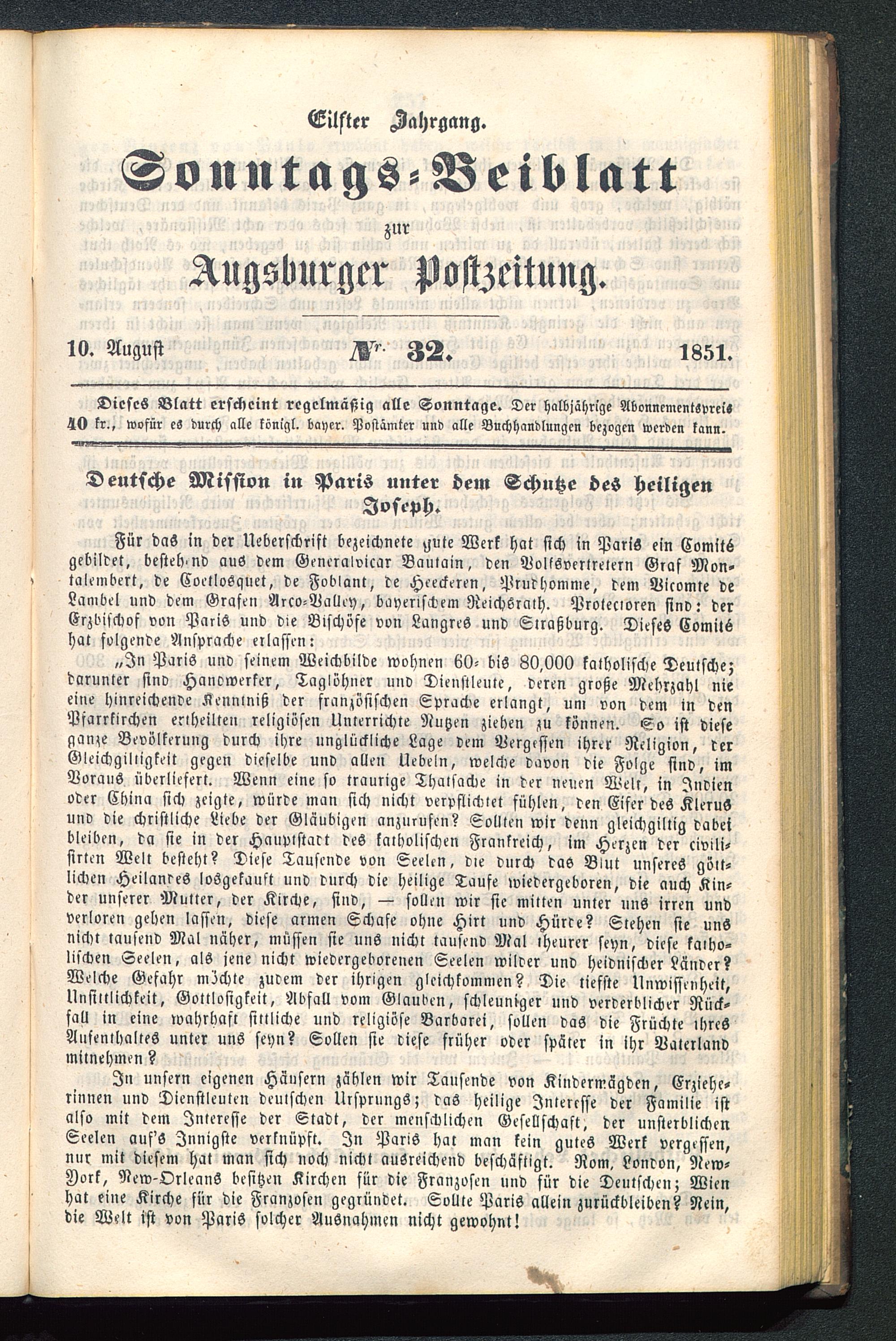 Eilfter Jahrgang.

Sonntags-Beiblatt

zur

Augsburger Postzeitung.

10. August

Nr. 32.

1851.

Dieses Blatt erscheint regelmäßig alle Sonntage. Der halbjährige Abonnementspreis 40 kr., wofür es durch alle königl. bayer. Postämter und alle Buchhandlungen bezogen werden kann.

Deutsche Mission in Paris unter dem Schutze des heiligen Joseph.

Für das in der Ueberschrift bezeichnete gute Werk hat sich in Paris ein Comité gebildet, bestehend aus dem Generalvicar Bautain, den Volksvertretern Graf Montalembert, de Coetlosquet, de Foblant, de Heeckeren, Prudhomme, dem Vicomte de Lambel und dem Grafen Arco-Valley, bayerischem Reichsrath. Protectoren sind: der Erzbischof von Paris und die Bischöfe von Langres und Straßburg. Dieses Comité hat folgende Ansprache erlassen:

„In Paris und seinem Weichbilde wohnen 60- bis 80,000 katholische Deutsche; darunter sind Handwerker, Taglöhner und Dienstleute, deren große Mehrzahl nie eine hinreichende Kenntniß der französischen Sprache erlangt, um von dem in den Pfarrkirchen ertheilten religiösen Unterrichte Nutzen ziehen zu können. So ist diese ganze Bevölkerung durch ihre unglückliche Lage dem Vergessen ihrer Religion, der Gleichgiltigkeit gegen dieselbe und allen Uebeln, welche davon die Folge sind, im Voraus überliefert. Wenn eine so traurige Thatsache in der neuen Welt, in Indien oder China sich zeigte, würde man sich nicht verpflichtet fühlen, den Eifer des Klerus und die christliche Liebe der Gläubigen anzurufen? Sollten wir denn gleichgiltig dabei bleiben, da sie in der Hauptstadt des katholischen Frankreich, im Herzen der civilisirten Welt besteht? Diese Tausende von Seelen, die durch das Blut unseres göttlichen Heilandes losgekauft und durch die heilige Taufe wiedergeboren, die auch Kinder unserer Mutter, der Kirche, sind, — sollen wir sie mitten unter uns irren und verloren gehen lassen, diese armen Schafe ohne Hirt und Hürde? Stehen sie uns nicht tausend Mal näher, müssen sie uns nicht tausend Mal theurer seyn, diese katholischen Seelen, als jene nicht wiedergeborenen Seelen wilder und heidnischer Länder? Welche Gefahr möchte zudem der ihrigen gleichkommen? Die tiefste Unwissenheit, Unsittlichkeit, Gottlosigkeit, Abfall vom Glauben, schleuniger und verderblicher Rückfall in eine wahrhaft sittliche und religiöse Barbarei, sollen das die Früchte ihres Aufenthaltes unter uns seyn? Sollen sie diese früher oder später in ihr Vaterland mitnehmen?

In unsern eigenen Häusern zählen wir Tausende von Kindermägden, Erzieherinnen und Dienstleuten deutschen Ursprungs; das heilige Interesse der Familie ist also mit dem Interesse der Stadt, der menschlichen Gesellschaft, der unsterblichen Seelen auf's Innigste verknüpft. In Paris hat man kein gutes Werk vergessen, nur mit diesem hat man sich noch nicht ausreichend beschäftigt. Rom, London, New-York, New-Orleans besitzen Kirchen für die Franzosen und für die Deutschen; Wien hat eine Kirche für die Franzosen gegründet. Sollte Paris allein zurückbleiben? Nein, die Welt ist von Paris solcher Ausnahmen nicht gewohnt!